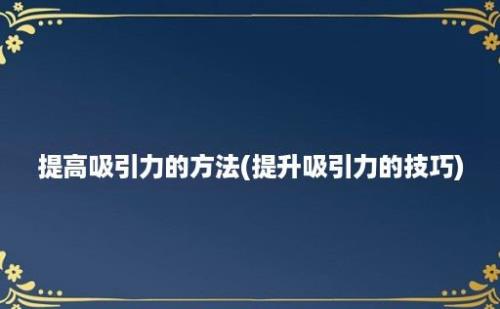 提高吸引力的方法(提升吸引力的技巧)